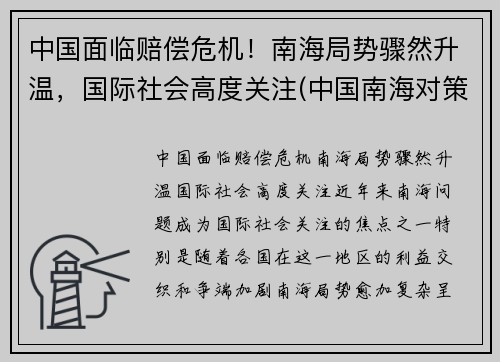 中国面临赔偿危机！南海局势骤然升温，国际社会高度关注(中国南海对策

中国面临赔偿危机南海局势骤然升温国际社会高度关注近年来南海问题成为国际社会关注的焦点之一特别是随着各国在这一地区的利益交织和争端加剧南海局势愈加复杂呈